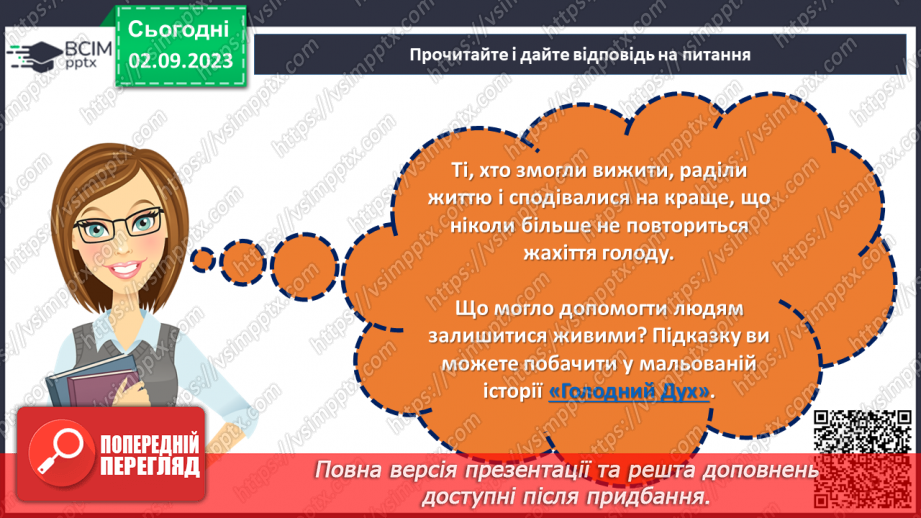 ВСІМ pptx

Сьогодні
02.09.2023

Прочитайте і дайте відповідь на питання

Ті, хто змогли вижити, раділи життю і сподівалися на краще, що ніколи більше не повториться жахіття голоду.

Що могло допомогти людям залишитися живими? Підказку ви можете побачити у мальованій історії «Голодний Дух».

ПОПЕРЕДНІЙ ПЕРЕГЛЯД

Повна версія презентації та решта доповнень доступні після придбання.

https://vsimpptx.com